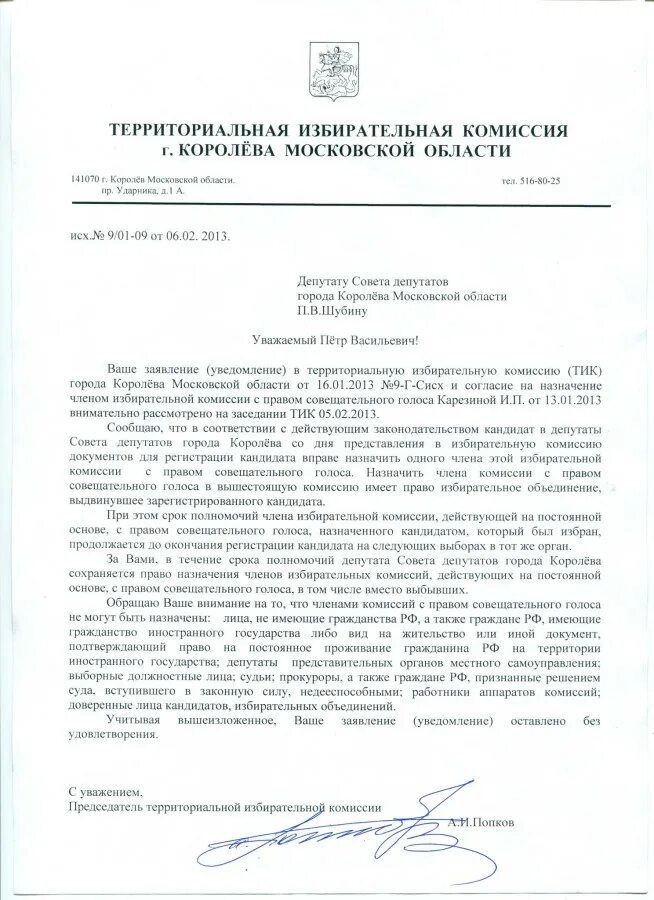 ТЕРРИТОРИАЛЬНАЯ ИЗБИРАТЕЛЬНАЯ КОМИССИЯ
г. КОРОЛЁВА МОСКОВСКОЙ ОБЛАСТИ

141070 г. Королёв Московской области.
пр. Ударника, д.1 А.

тел. 516-80-25

исх.№ 9/01-09 от 06.02. 2013.

Депутату Совета депутатов
города Королёва Московской области
П.В.Шубину

Уважаемый Пётр Васильевич!

Ваше заявление (уведомление) в территориальную избирательную комиссию (ТИК) города Королёва Московской области от 16.01.2013 №9-Г-Сисх и согласие на назначение членом избирательной комиссии с правом совещательного голоса Карезиной И.П. от 13.01.2013 внимательно рассмотрено на заседании ТИК 05.02.2013.

Сообщаю, что в соответствии с действующим законодательством кандидат в депутаты Совета депутатов города Королёва со дня представления в избирательную комиссию документов для регистрации кандидата вправе назначить одного члена этой избирательной комиссии с правом совещательного голоса. Назначить члена комиссии с правом совещательного голоса в вышестоящую комиссию имеет право избирательное объединение, выдвинувшее зарегистрированного кандидата.

При этом срок полномочий члена избирательной комиссии, действующей на постоянной основе, с правом совещательного голоса, назначенного кандидатом, который был избран, продолжается до окончания регистрации кандидата на следующих выборах в тот же орган.

За Вами, в течение срока полномочий депутата Совета депутатов города Королёва сохраняется право назначения членов избирательных комиссий, действующих на постоянной основе, с правом совещательного голоса, в том числе вместо выбывших.

Обращаю Ваше внимание на то, что членами комиссий с правом совещательного голоса не могут быть назначены: лица, не имеющие гражданства РФ, а также граждане РФ, имеющие гражданство иностранного государства либо вид на жительство или иной документ, подтверждающий право на постоянное проживание гражданина РФ на территории иностранного государства; депутаты представительных органов местного самоуправления; выборные должностные лица; судьи; прокуроры, а также граждане РФ, признанные решением суда, вступившего в законную силу, недееспособными; работники аппаратов комиссий; доверенные лица кандидатов, избирательных объединений.

Учитывая вышеизложенное, Ваше заявление (уведомление) оставлено без удовлетворения.

С уважением,
Председатель территориальной избирательной комиссии А.И.Попков